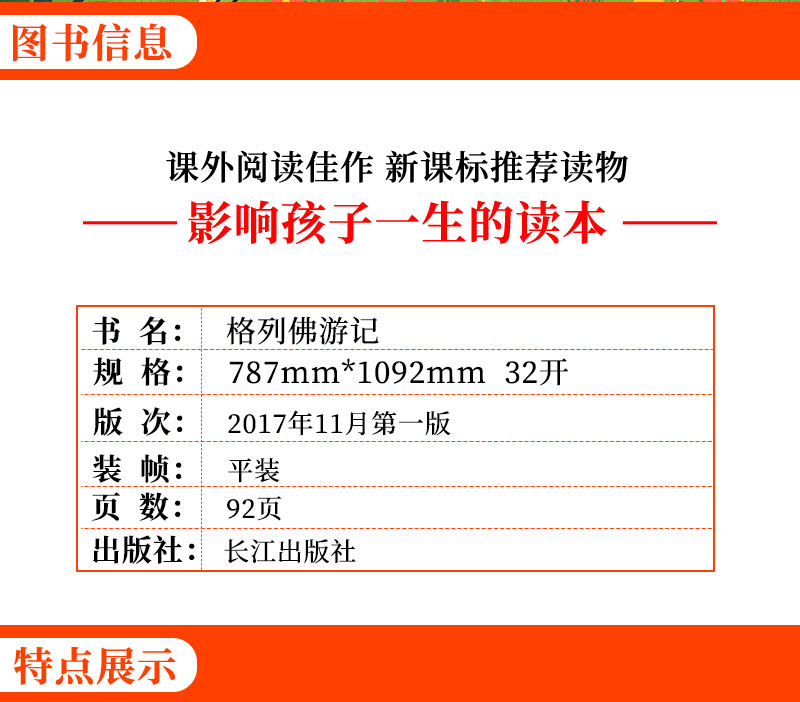 图书信息

课外阅读佳作 新课标推荐读物

—— 影响孩子一生的读本 ——

| 书 名: | 格列佛游记 |
|---|---|
| 规 格: | 787mm*1092mm 32开 |
| 版 次: | 2017年11月第一版 |
| 装 帧: | 平装 |
| 页 数: | 92页 |
| 出版社: | 长江出版社 |

特点展示